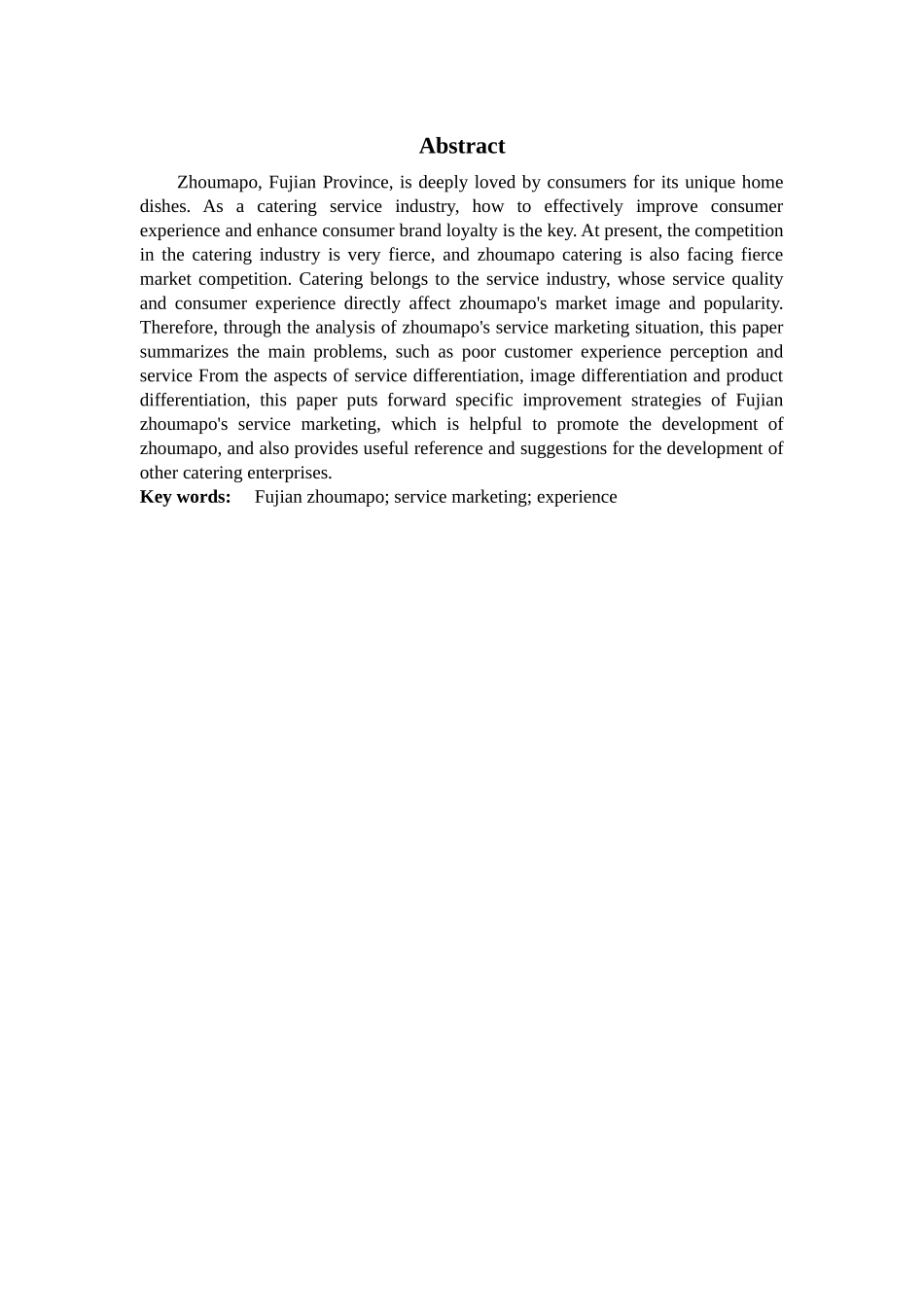 Abstract

Zhoumapo, Fujian Province, is deeply loved by consumers for its unique home dishes. As a catering service industry, how to effectively improve consumer experience and enhance consumer brand loyalty is the key. At present, the competition in the catering industry is very fierce, and zhoumapo catering is also facing fierce market competition. Catering belongs to the service industry, whose service quality and consumer experience directly affect zhoumapo's market image and popularity. Therefore, through the analysis of zhoumapo's service marketing situation, this paper summarizes the main problems, such as poor customer experience perception and service From the aspects of service differentiation, image differentiation and product differentiation, this paper puts forward specific improvement strategies of Fujian zhoumapo's service marketing, which is helpful to promote the development of zhoumapo, and also provides useful reference and suggestions for the development of other catering enterprises.

Key words: Fujian zhoumapo; service marketing; experience